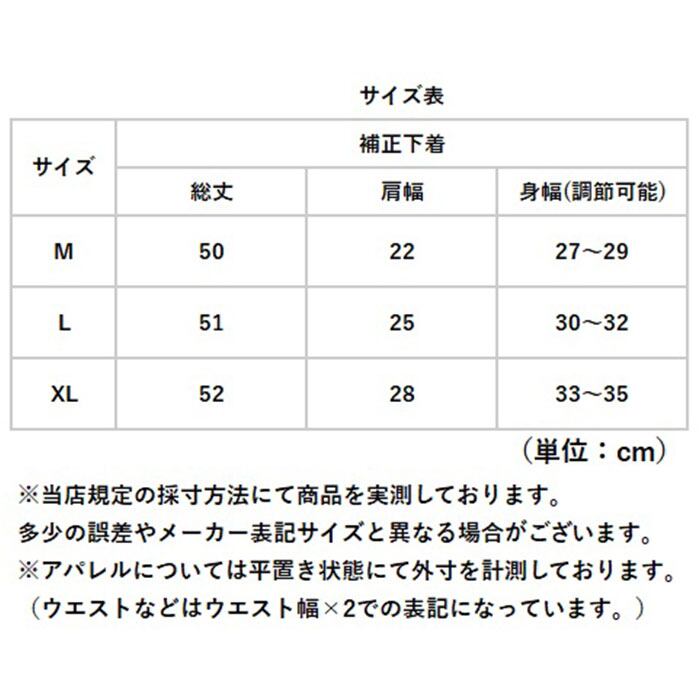 サイズ表

| サイズ | 補正下着 | | |
|---|---|---|---|
| | 総丈 | 肩幅 | 身幅(調節可能) |
| M | 50 | 22 | 27～29 |
| L | 51 | 25 | 30～32 |
| XL | 52 | 28 | 33～35 |

（単位：cm）

※当店規定の採寸方法にて商品を実測しております。
多少の誤差やメーカー表記サイズと異なる場合がございます。
※アパレルについては平置き状態にて外寸を計測しております。
（ウエストなどはウエスト幅×2での表記になっています。）